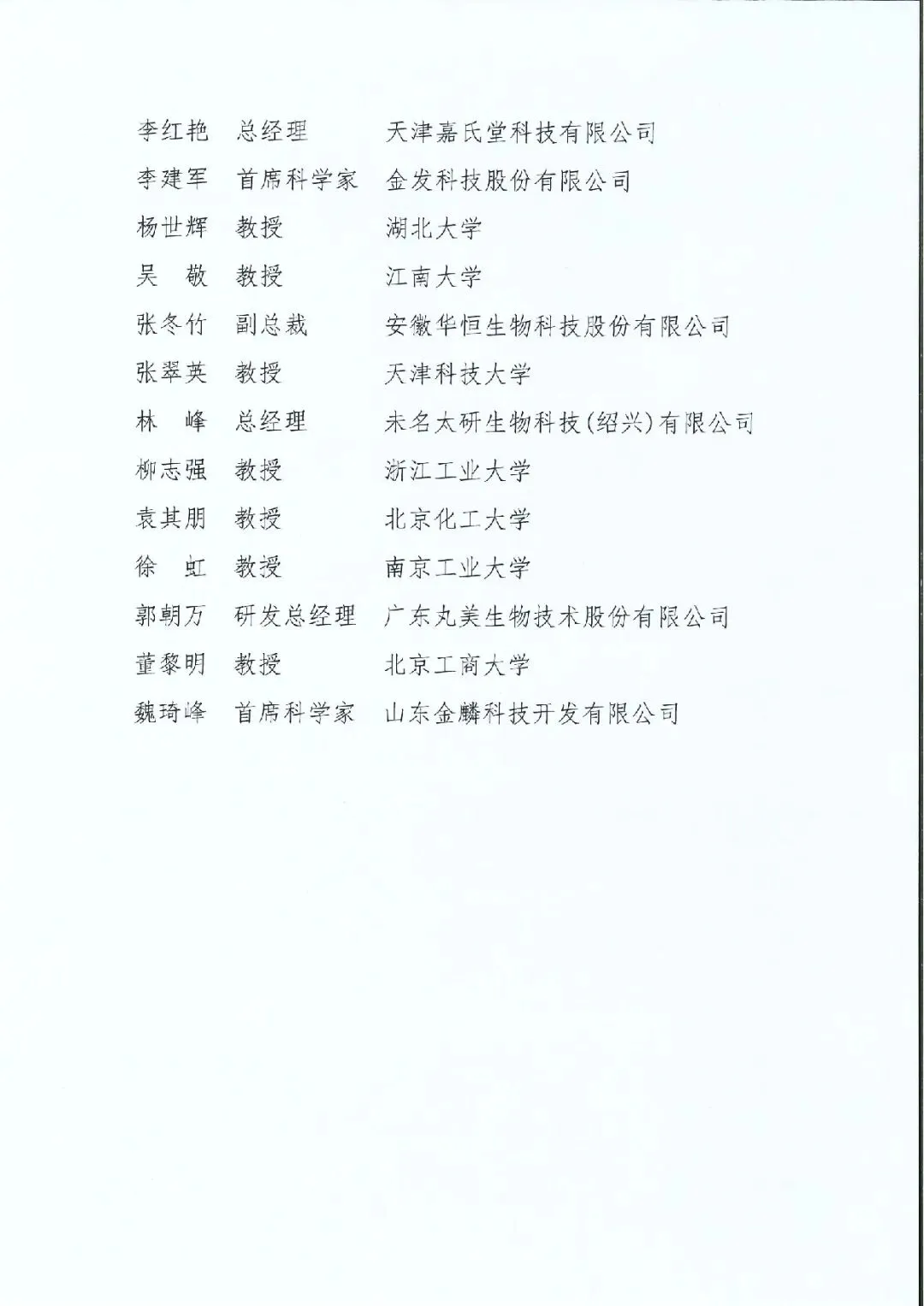 李红艳 总经理 天津嘉氏堂科技有限公司
李建军 首席科学家 金发科技股份有限公司
杨世辉 教授 湖北大学
吴 敬 教授 江南大学
张冬竹 副总裁 安徽华恒生物科技股份有限公司
张翠英 教授 天津科技大学
林 峰 总经理 未名太研生物科技(绍兴)有限公司
柳志强 教授 浙江工业大学
袁其朋 教授 北京化工大学
徐 虹 教授 南京工业大学
郭朝万 研发总经理 广东丸美生物技术股份有限公司
董黎明 教授 北京工商大学
魏琦峰 首席科学家 山东金麟科技开发有限公司